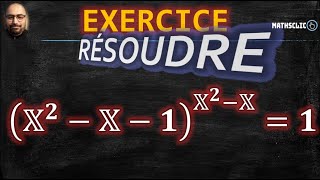 EXERCICE
MATHSCLIC
RÉSOUDRE

$(x^2 - x - 1)^{x^2 - x} = 1$